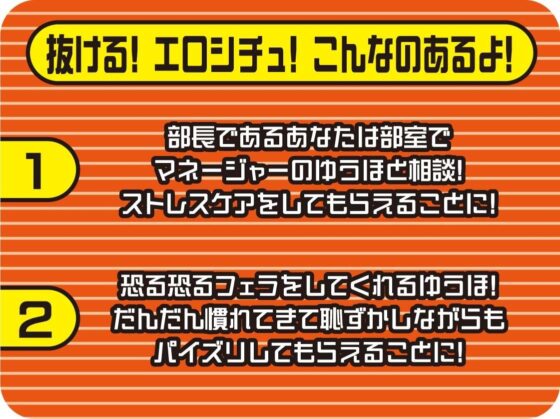 抜ける! エロシチュ! こんなのあるよ!

1

部長であるあなたは部室で
マネージャーのゆうほと相談!
ストレスケアをしてもらえることに!

2

恐る恐るフェラをしてくれるゆうほ!
だんだん慣れてきて恥ずかしながらも
パイズリしてもらえることに!